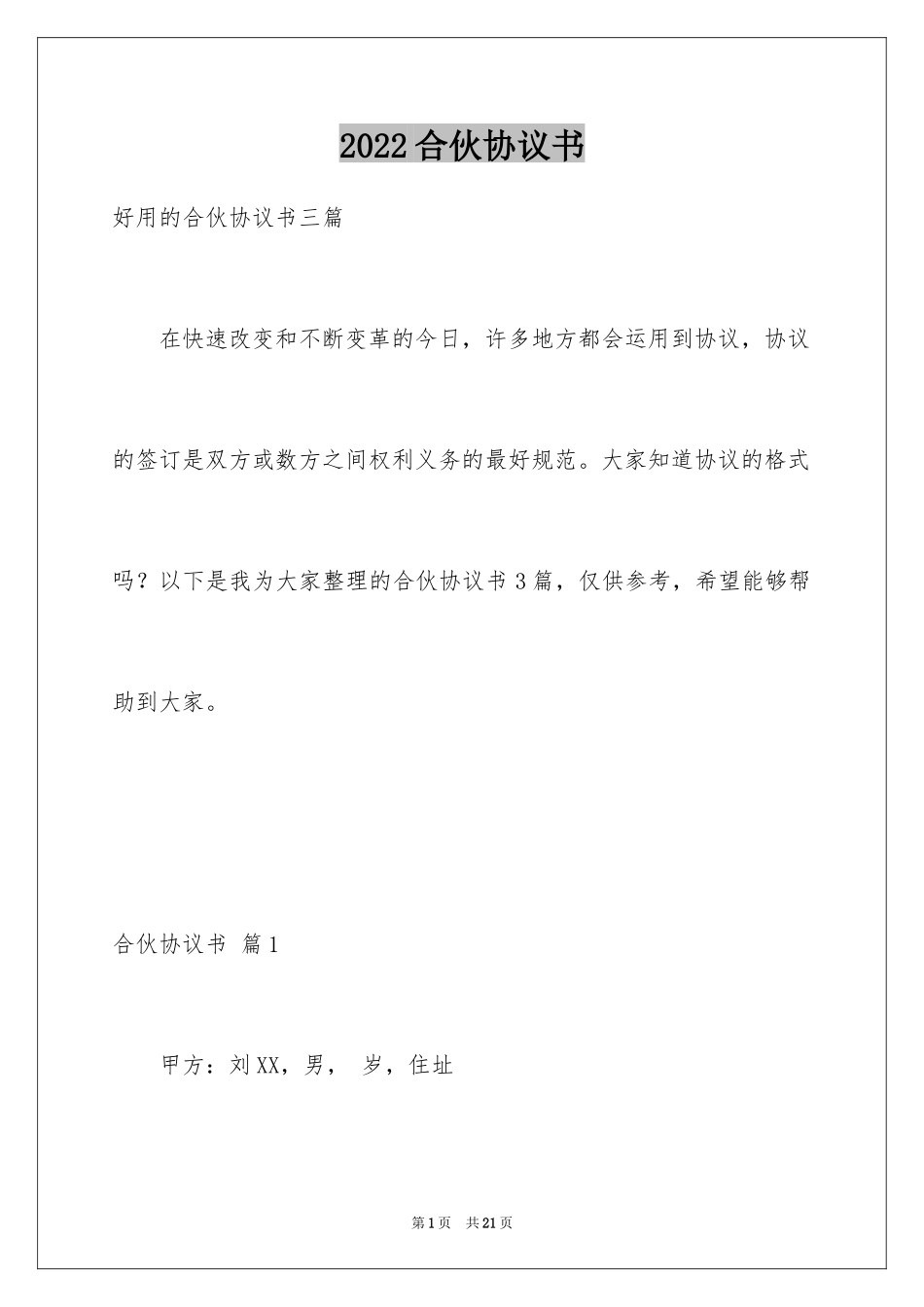 2022合伙协议书

好用的合伙协议书三篇

在快速改变和不断变革的今日，许多地方都会运用到协议，协议的签订是双方或数方之间权利义务的最好规范。大家知道协议的格式吗？以下是我为大家整理的合伙协议书3篇，仅供参考，希望能够帮助到大家。

合伙协议书 篇1

甲方：刘XX，男， 岁，住址

第1页 共21页